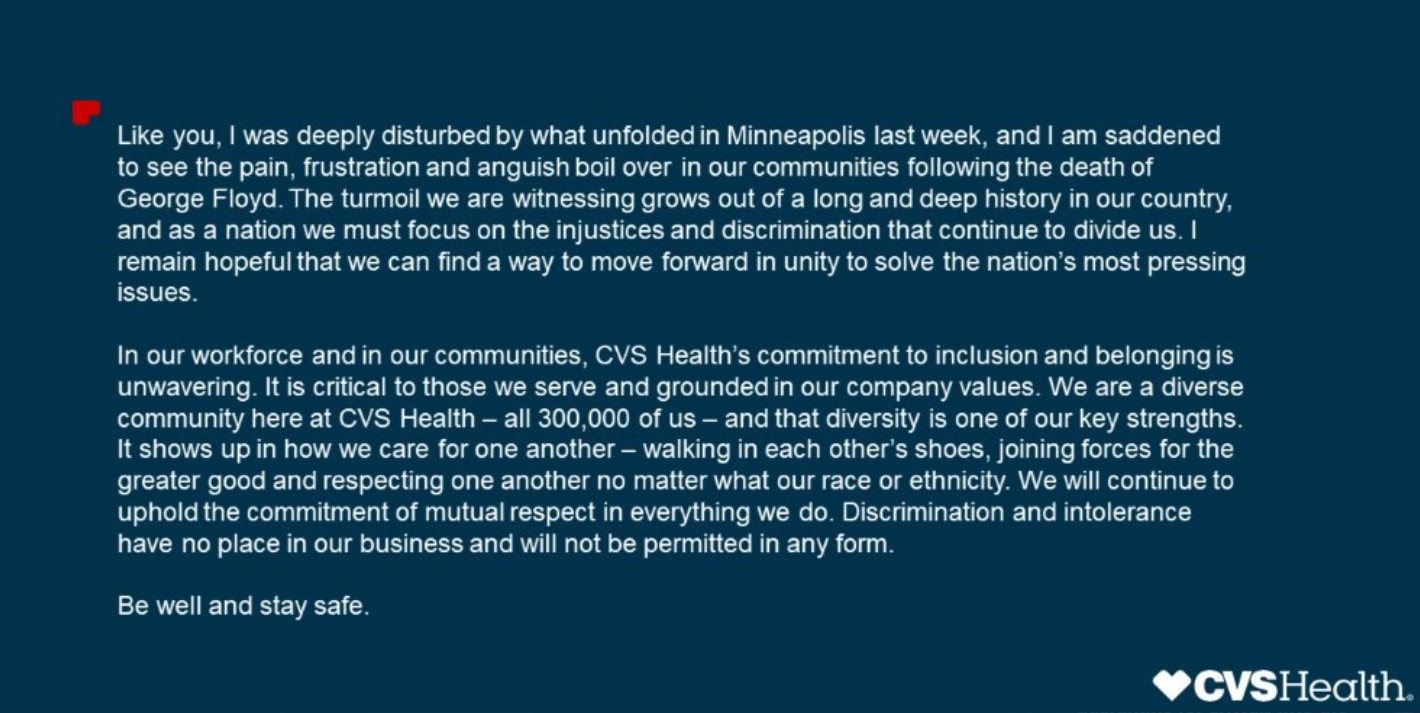 Like you, I was deeply disturbed by what unfolded in Minneapolis last week, and I am saddened to see the pain, frustration and anguish boil over in our communities following the death of George Floyd. The turmoil we are witnessing grows out of a long and deep history in our country, and as a nation we must focus on the injustices and discrimination that continue to divide us. I remain hopeful that we can find a way to move forward in unity to solve the nation's most pressing issues.

In our workforce and in our communities, CVS Health's commitment to inclusion and belonging is unwavering. It is critical to those we serve and grounded in our company values. We are a diverse community here at CVS Health – all 300,000 of us – and that diversity is one of our key strengths. It shows up in how we care for one another – walking in each other's shoes, joining forces for the greater good and respecting one another no matter what our race or ethnicity. We will continue to uphold the commitment of mutual respect in everything we do. Discrimination and intolerance have no place in our business and will not be permitted in any form.

Be well and stay safe.

CVSHealth.